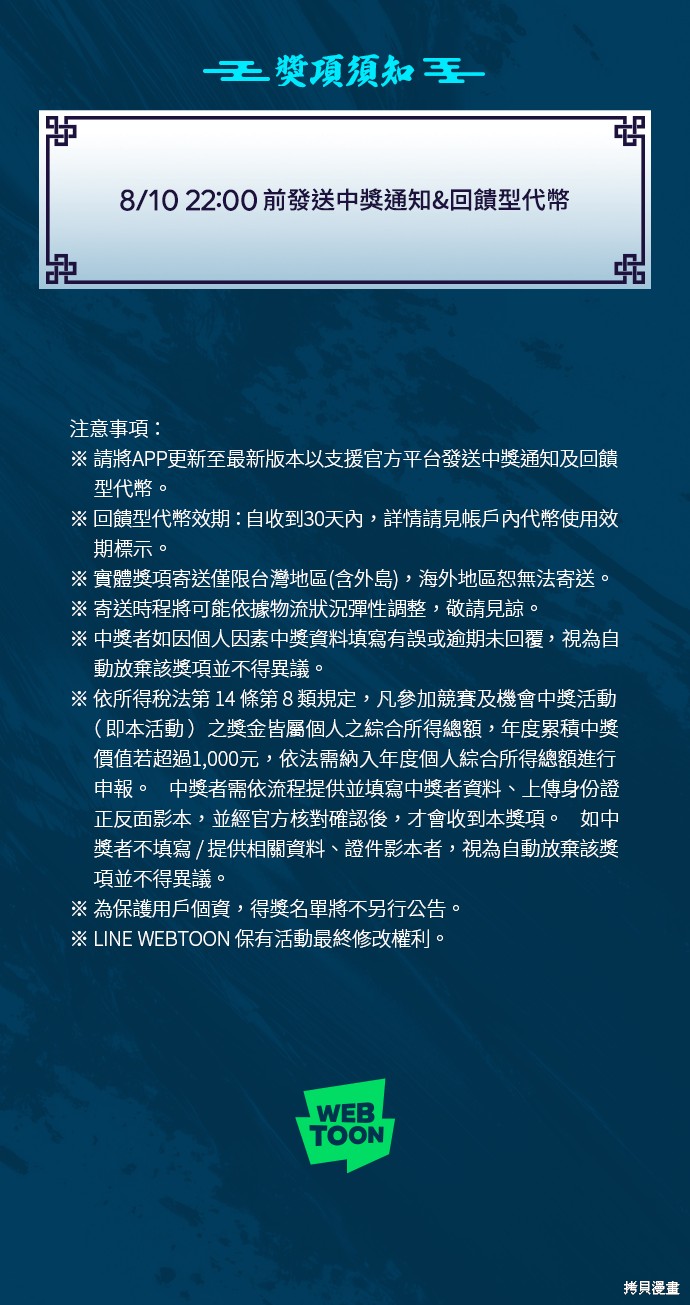 獎項須知

8/10 22:00 前發送中獎通知&回饋型代幣

注意事項：
※ 請將APP更新至最新版本以支援官方平台發送中獎通知及回饋型代幣。
※ 回饋型代幣效期：自收到30天內，詳情請見帳戶內代幣使用效期標示。
※ 實體獎項寄送僅限台灣地區(含外島)，海外地區恕無法寄送。
※ 寄送時程將可能依據物流狀況彈性調整，敬請見諒。
※ 中獎者如因個人因素中獎資料填寫有誤或逾期未回覆，視為自動放棄該獎項並不得異議。
※ 依所得稅法第 14 條第 8 類規定，凡參加競賽及機會中獎活動（即本活動）之獎金皆屬個人之綜合所得總額，年度累積中獎價值若超過1,000元，依法需納入年度個人綜合所得總額進行申報。 中獎者需依流程提供並填寫中獎者資料、上傳身份證正反面影本，並經官方核對確認後，才會收到本獎項。 如中獎者不填寫 / 提供相關資料、證件影本者，視為自動放棄該獎項並不得異議。
※ 為保護用戶個資，得獎名單將不另行公告。
※ LINE WEBTOON 保有活動最終修改權利。

WEB TOON

拷貝漫畫